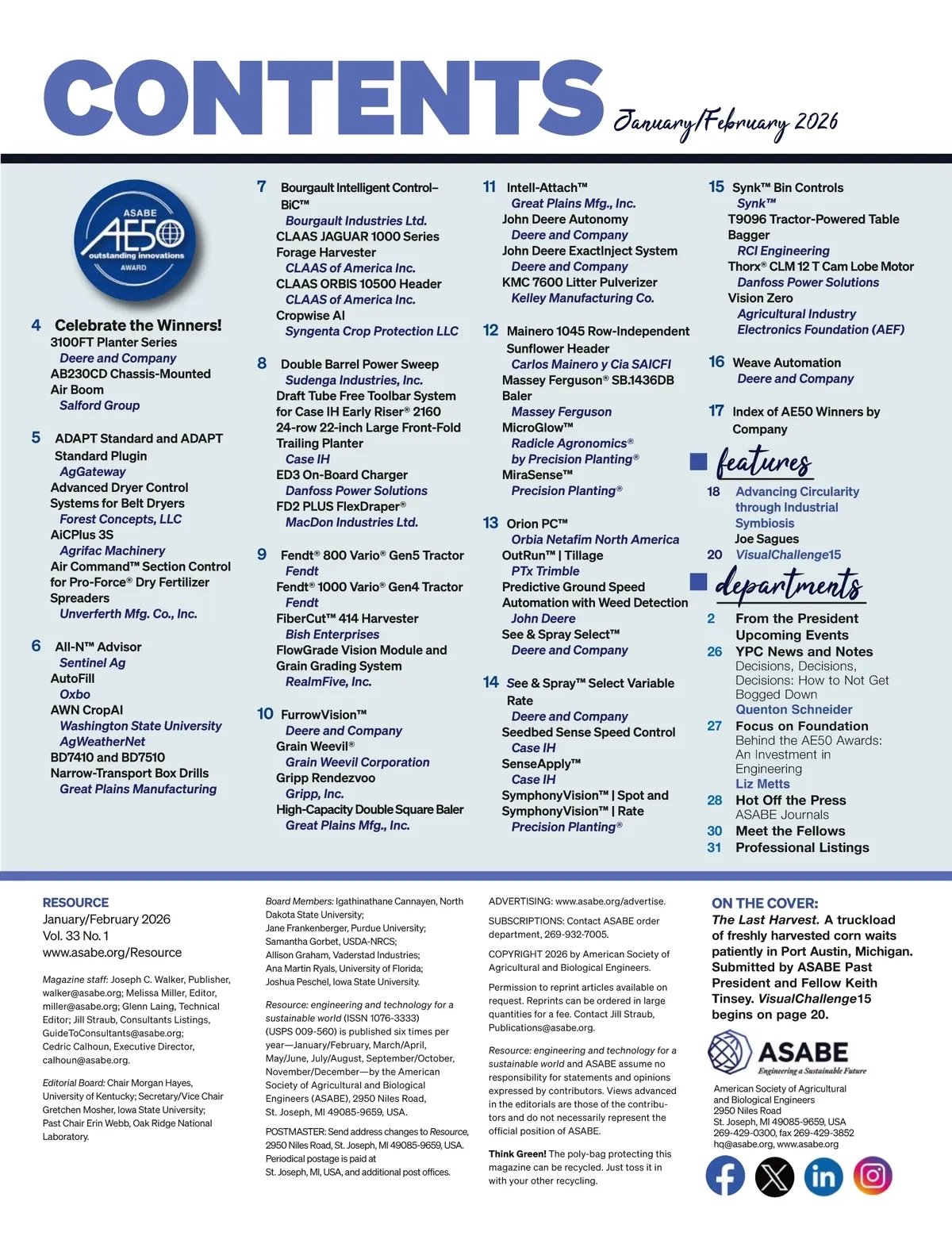 CONTENTS January/February 2026

ASABE AE50 outstanding innovations AWARD

4 Celebrate the Winners!
3100FT Planter Series
Deere and Company
AB230CD Chassis-Mounted Air Boom
Salford Group

5 ADAPT Standard and ADAPT Standard Plugin
AgGateway
Advanced Dryer Control Systems for Belt Dryers
Forest Concepts, LLC
AiCPlus 3S
Agrifac Machinery
Air Command™ Section Control for Pro-Force® Dry Fertilizer Spreaders
Unverferth Mfg. Co., Inc.

6 All-N™ Advisor
Sentinel Ag
AutoFill
Oxbo
AWN CropAI
Washington State University AgWeatherNet
BD7410 and BD7510 Narrow-Transport Box Drills
Great Plains Manufacturing

7 Bourgault Intelligent Control–BiC™
Bourgault Industries Ltd.
CLAAS JAGUAR 1000 Series Forage Harvester
CLAAS of America Inc.
CLAAS ORBIS 10500 Header
CLAAS of America Inc.
Cropwise AI
Syngenta Crop Protection LLC

8 Double Barrel Power Sweep
Sudenga Industries, Inc.
Draft Tube Free Toolbar System for Case IH Early Riser® 2160 24-row 22-inch Large Front-Fold Trailing Planter
Case IH
ED3 On-Board Charger
Danfoss Power Solutions
FD2 PLUS FlexDraper®
MacDon Industries Ltd.

9 Fendt® 800 Vario® Gen5 Tractor
Fendt
Fendt® 1000 Vario® Gen4 Tractor
Fendt
FiberCut™ 414 Harvester
Bish Enterprises
FlowGrade Vision Module and Grain Grading System
RealmFive, Inc.

10 FurrowVision™
Deere and Company
Grain Weevil®
Grain Weevil Corporation
Gripp Rendezvoo
Gripp, Inc.
High-Capacity Double Square Baler
Great Plains Mfg., Inc.

11 Intell-Attach™
Great Plains Mfg., Inc.
John Deere Autonomy
Deere and Company
John Deere ExactInject System
Deere and Company
KMC 7600 Litter Pulverizer
Kelley Manufacturing Co.

12 Mainero 1045 Row-Independent Sunflower Header
Carlos Mainero y Cia SAICFI
Massey Ferguson® SB.1436DB Baler
Massey Ferguson
MicroGlow™
Radicle Agronomics® by Precision Planting®
MiraSense™
Precision Planting®

13 Orion PC™
Orbia Netafim North America
OutRun™ | Tillage
PTx Trimble
Predictive Ground Speed Automation with Weed Detection
John Deere
See & Spray Select™
Deere and Company

14 See & Spray™ Select Variable Rate
Deere and Company
Seedbed Sense Speed Control
Case IH
SenseApply™
Case IH
SymphonyVision™ | Spot and SymphonyVision™ | Rate
Precision Planting®

15 Synk™ Bin Controls
Synk™
T9096 Tractor-Powered Table Bagger
RCI Engineering
Thorx® CLM 12 T Cam Lobe Motor
Danfoss Power Solutions
Vision Zero
Agricultural Industry Electronics Foundation (AEF)

16 Weave Automation
Deere and Company

17 Index of AE50 Winners by Company

features
18 Advancing Circularity through Industrial Symbiosis
Joe Sagues
20 VisualChallenge15

departments
2 From the President
Upcoming Events
26 YPC News and Notes
Decisions, Decisions, Decisions: How to Not Get Bogged Down
Quenton Schneider
27 Focus on Foundation
Behind the AE50 Awards: An Investment in Engineering
Liz Metts
28 Hot Off the Press
ASABE Journals
30 Meet the Fellows
31 Professional Listings

RESOURCE
January/February 2026
Vol. 33 No. 1
www.asabe.org/Resource

Magazine staff: Joseph C. Walker, Publisher, walker@asabe.org; Melissa Miller, Editor, miller@asabe.org; Glenn Laing, Technical Editor; Jill Straub, Consultants Listings, GuideToConsultants@asabe.org; Cedric Calhoun, Executive Director, calhoun@asabe.org.

Editorial Board: Chair Morgan Hayes, University of Kentucky; Secretary/Vice Chair Gretchen Mosher, Iowa State University; Past Chair Erin Webb, Oak Ridge National Laboratory.

Board Members: Igathinathane Cannayen, North Dakota State University; Jane Frankenberger, Purdue University; Samantha Gorbet, USDA-NRCS; Allison Graham, Vaderstad Industries; Ana Martin Ryals, University of Florida; Joshua Peschel, Iowa State University.

Resource: engineering and technology for a sustainable world (ISSN 1076-3333) (USPS 009-560) is published six times per year—January/February, March/April, May/June, July/August, September/October, November/December—by the American Society of Agricultural and Biological Engineers (ASABE), 2950 Niles Road, St. Joseph, MI 49085-9659, USA.

POSTMASTER: Send address changes to Resource, 2950 Niles Road, St. Joseph, MI 49085-9659, USA. Periodical postage is paid at St. Joseph, MI, USA, and additional post offices.

ADVERTISING: www.asabe.org/advertise.

SUBSCRIPTIONS: Contact ASABE order department, 269-932-7005.

COPYRIGHT 2026 by American Society of Agricultural and Biological Engineers.

Permission to reprint articles available on request. Reprints can be ordered in large quantities for a fee. Contact Jill Straub, Publications@asabe.org.

Resource: engineering and technology for a sustainable world and ASABE assume no responsibility for statements and opinions expressed by contributors. Views advanced in the editorials are those of the contributors and do not necessarily represent the official position of ASABE.

Think Green! The poly-bag protecting this magazine can be recycled. Just toss it in with your other recycling.

ON THE COVER:
The Last Harvest. A truckload of freshly harvested corn waits patiently in Port Austin, Michigan. Submitted by ASABE Past President and Fellow Keith Tinsey. VisualChallenge15 begins on page 20.

ASABE
Engineering a Sustainable Future
American Society of Agricultural and Biological Engineers
2950 Niles Road
St. Joseph, MI 49085-9659, USA
269-429-0300, fax 269-429-3852
hq@asabe.org, www.asabe.org